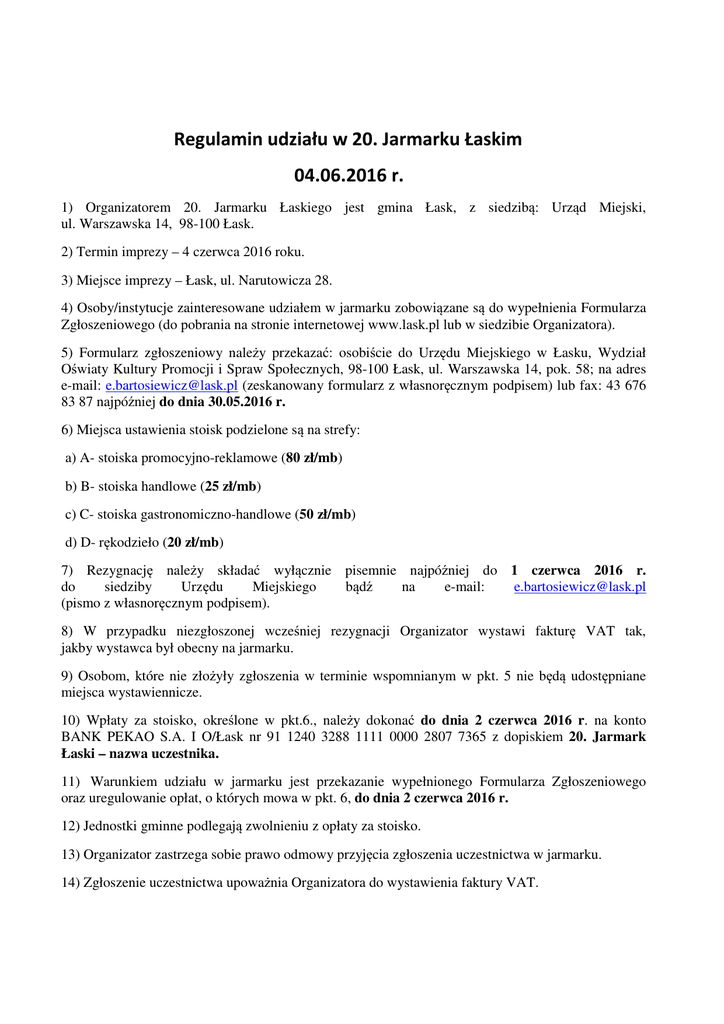 Regulamin udziału w 20. Jarmarku Łaskim

04.06.2016 r.

1) Organizatorem 20. Jarmarku Łaskiego jest gmina Łask, z siedzibą: Urząd Miejski, ul. Warszawska 14, 98-100 Łask.

2) Termin imprezy – 4 czerwca 2016 roku.

3) Miejsce imprezy – Łask, ul. Narutowicza 28.

4) Osoby/instytucje zainteresowane udziałem w jarmarku zobowiązane są do wypełnienia Formularza Zgłoszeniowego (do pobrania na stronie internetowej www.lask.pl lub w siedzibie Organizatora).

5) Formularz zgłoszeniowy należy przekazać: osobiście do Urzędu Miejskiego w Łasku, Wydział Oświaty Kultury Promocji i Spraw Społecznych, 98-100 Łask, ul. Warszawska 14, pok. 58; na adres e-mail: e.bartosiewicz@lask.pl (zeskanowany formularz z własnoręcznym podpisem) lub fax: 43 676 83 87 najpóźniej do dnia 30.05.2016 r.

6) Miejsca ustawienia stoisk podzielone są na strefy:

a) A- stoiska promocyjno-reklamowe (80 zł/mb)

b) B- stoiska handlowe (25 zł/mb)

c) C- stoiska gastronomiczno-handlowe (50 zł/mb)

d) D- rękodzieło (20 zł/mb)

7) Rezygnację należy składać wyłącznie pisemnie najpóźniej do 1 czerwca 2016 r. do siedziby Urzędu Miejskiego bądź na e-mail: e.bartosiewicz@lask.pl (pismo z własnoręcznym podpisem).

8) W przypadku niezgłoszonej wcześniej rezygnacji Organizator wystawi fakturę VAT tak, jakby wystawca był obecny na jarmarku.

9) Osobom, które nie złożyły zgłoszenia w terminie wspomnianym w pkt. 5 nie będą udostępniane miejsca wystawiennicze.

10) Wpłaty za stoisko, określone w pkt.6., należy dokonać do dnia 2 czerwca 2016 r. na konto BANK PEKAO S.A. I O/Łask nr 91 1240 3288 1111 0000 2807 7365 z dopiskiem 20. Jarmark Łaski – nazwa uczestnika.

11) Warunkiem udziału w jarmarku jest przekazanie wypełnionego Formularza Zgłoszeniowego oraz uregulowanie opłat, o których mowa w pkt. 6, do dnia 2 czerwca 2016 r.

12) Jednostki gminne podlegają zwolnieniu z opłaty za stoisko.

13) Organizator zastrzega sobie prawo odmowy przyjęcia zgłoszenia uczestnictwa w jarmarku.

14) Zgłoszenie uczestnictwa upoważnia Organizatora do wystawienia faktury VAT.